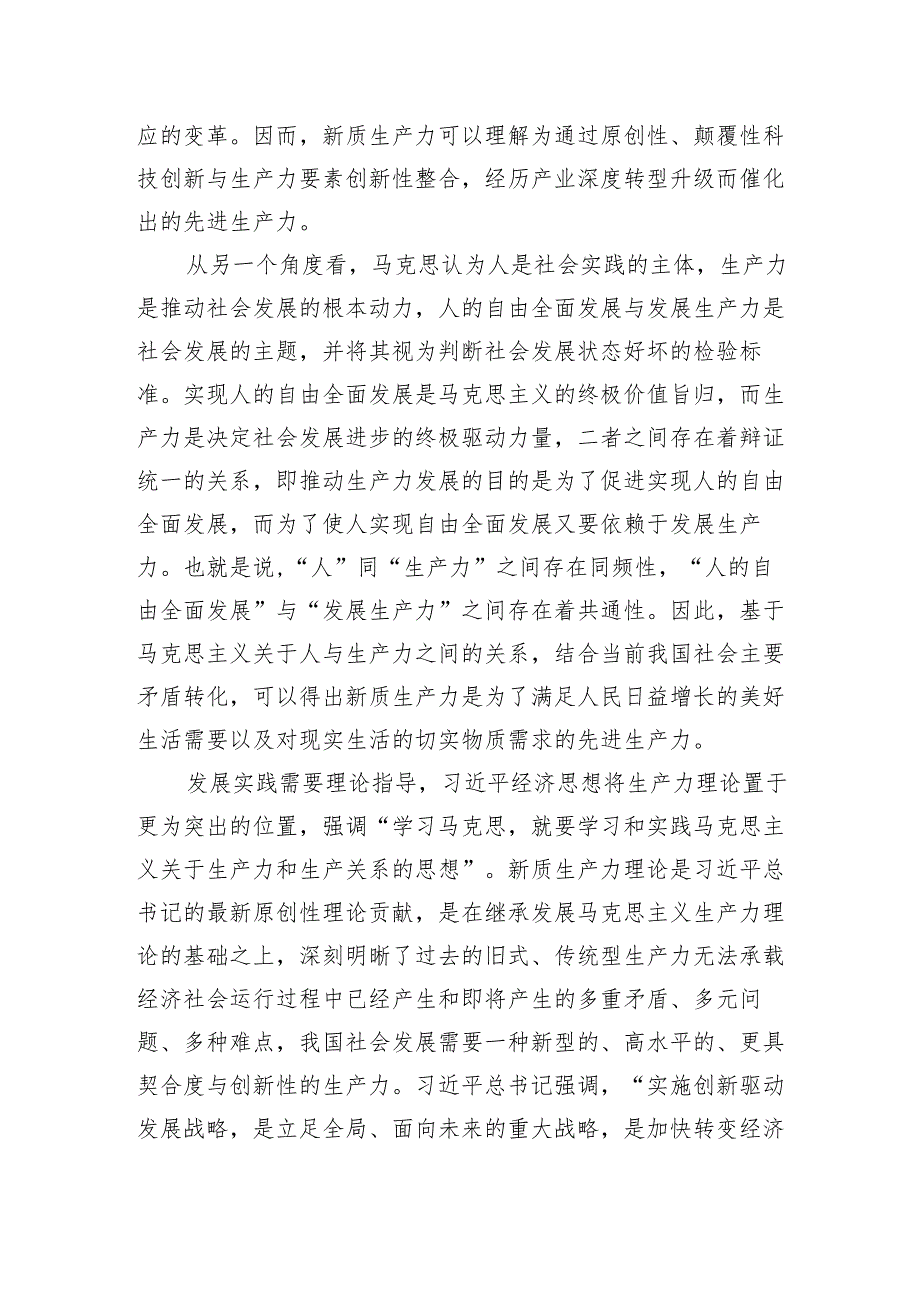 应的变革。因而，新质生产力可以理解为通过原创性、颠覆性科技创新与生产力要素创新性整合，经历产业深度转型升级而催化出的先进生产力。

从另一个角度看，马克思认为人是社会实践的主体，生产力是推动社会发展的根本动力，人的自由全面发展与发展生产力是社会发展的主题，并将其视为判断社会发展状态好坏的检验标准。实现人的自由全面发展是马克思主义的终极价值旨归，而生产力是决定社会发展进步的终极驱动力量，二者之间存在着辩证统一的关系，即推动生产力发展的目的是为了促进实现人的自由全面发展，而为了使人实现自由全面发展又要依赖于发展生产力。也就是说，“人”同“生产力”之间存在同频性，“人的自由全面发展”与“发展生产力”之间存在着共通性。因此，基于马克思主义关于人与生产力之间的关系，结合当前我国社会主要矛盾转化，可以得出新质生产力是为了满足人民日益增长的美好生活需要以及对现实生活的切实物质需求的先进生产力。

发展实践需要理论指导，习近平经济思想将生产力理论置于更为突出的位置，强调“学习马克思，就要学习和实践马克思主义关于生产力和生产关系的思想”。新质生产力理论是习近平总书记的最新原创性理论贡献，是在继承发展马克思主义生产力理论的基础之上，深刻明晰了过去的旧式、传统型生产力无法承载经济社会运行过程中已经产生和即将产生的多重矛盾、多元问题、多种难点，我国社会发展需要一种新型的、高水平的、更具契合度与创新性的生产力。习近平总书记强调，“实施创新驱动发展战略，是立足全局、面向未来的重大战略，是加快转变经济